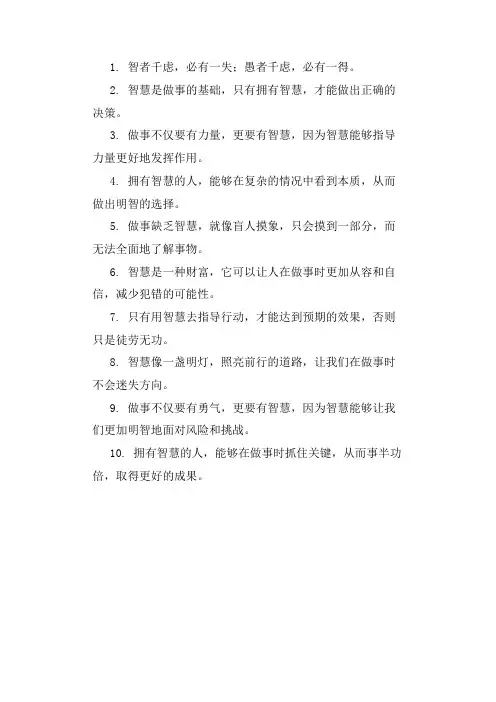 1. 智者千虑，必有一失；愚者千虑，必有一得。

2. 智慧是做事的基础，只有拥有智慧，才能做出正确的决策。

3. 做事不仅要有力量，更要有智慧，因为智慧能够指导力量更好地发挥作用。

4. 拥有智慧的人，能够在复杂的情况中看到本质，从而做出明智的选择。

5. 做事缺乏智慧，就像盲人摸象，只会摸到一部分，而无法全面地了解事物。

6. 智慧是一种财富，它可以让人在做事时更加从容和自信，减少犯错的可能性。

7. 只有用智慧去指导行动，才能达到预期的效果，否则只是徒劳无功。

8. 智慧像一盏明灯，照亮前行的道路，让我们在做事时不会迷失方向。

9. 做事不仅要有勇气，更要有智慧，因为智慧能够让我们更加明智地面对风险和挑战。

10. 拥有智慧的人，能够在做事时抓住关键，从而事半功倍，取得更好的成果。